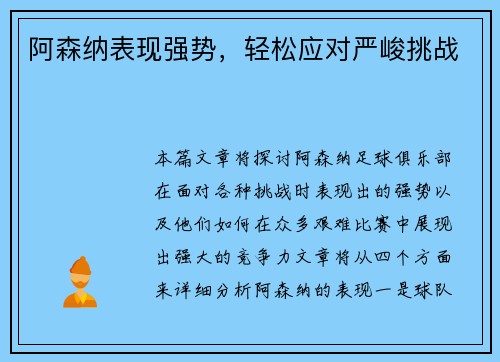 阿森纳表现强势，轻松应对严峻挑战

本篇文章将探讨阿森纳足球俱乐部在面对各种挑战时表现出的强势以及他们如何在众多艰难比赛中展现出强大的竞争力文章将从四个方面来详细分析阿森纳的表现一是球队